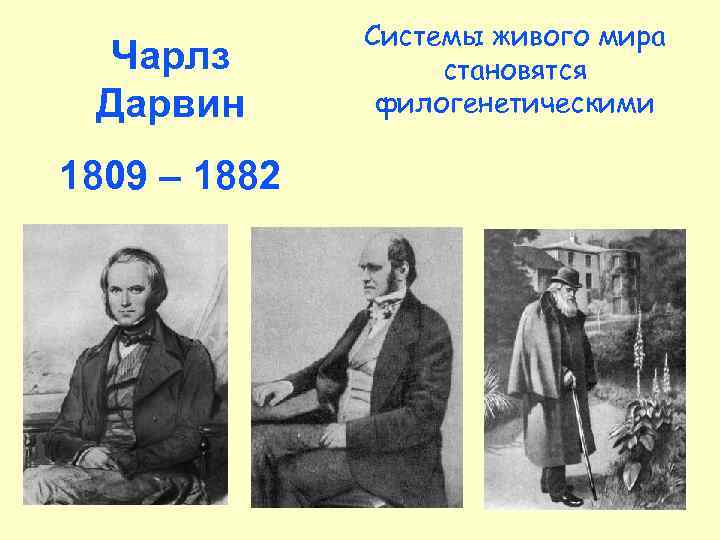 Чарлз Дарвин

1809 – 1882

Системы живого мира становятся филогенетическими